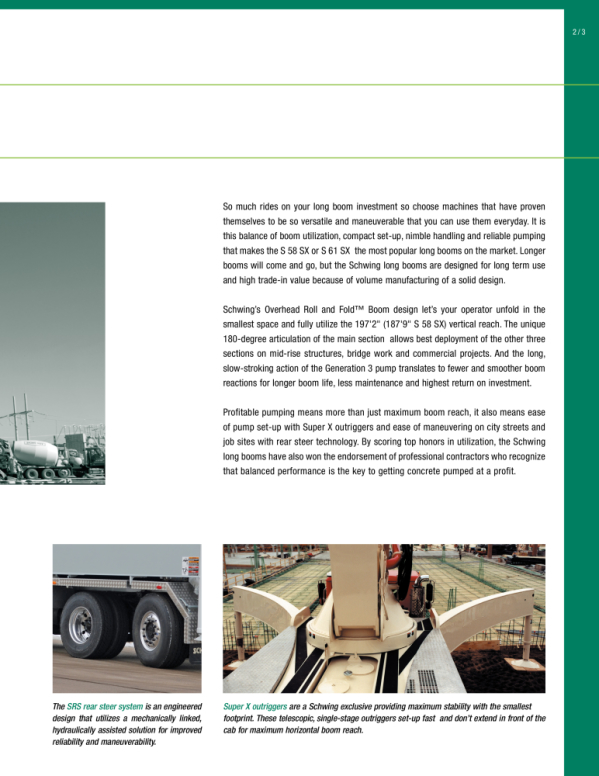 2 / 3

So much rides on your long boom investment so choose machines that have proven themselves to be so versatile and maneuverable that you can use them everyday. It is this balance of boom utilization, compact set-up, nimble handling and reliable pumping that makes the S 58 SX or S 61 SX the most popular long booms on the market. Longer booms will come and go, but the Schwing long booms are designed for long term use and high trade-in value because of volume manufacturing of a solid design.

Schwing's Overhead Roll and Fold™ Boom design let's your operator unfold in the smallest space and fully utilize the 197'2" (187'9" S 58 SX) vertical reach. The unique 180-degree articulation of the main section allows best deployment of the other three sections on mid-rise structures, bridge work and commercial projects. And the long, slow-stroking action of the Generation 3 pump translates to fewer and smoother boom reactions for longer boom life, less maintenance and highest return on investment.

Profitable pumping means more than just maximum boom reach, it also means ease of pump set-up with Super X outriggers and ease of maneuvering on city streets and job sites with rear steer technology. By scoring top honors in utilization, the Schwing long booms have also won the endorsement of professional contractors who recognize that balanced performance is the key to getting concrete pumped at a profit.

The SRS rear steer system is an engineered design that utilizes a mechanically linked, hydraulically assisted solution for improved reliability and maneuverability.

Super X outriggers are a Schwing exclusive providing maximum stability with the smallest footprint. These telescopic, single-stage outriggers set-up fast and don't extend in front of the cab for maximum horizontal boom reach.